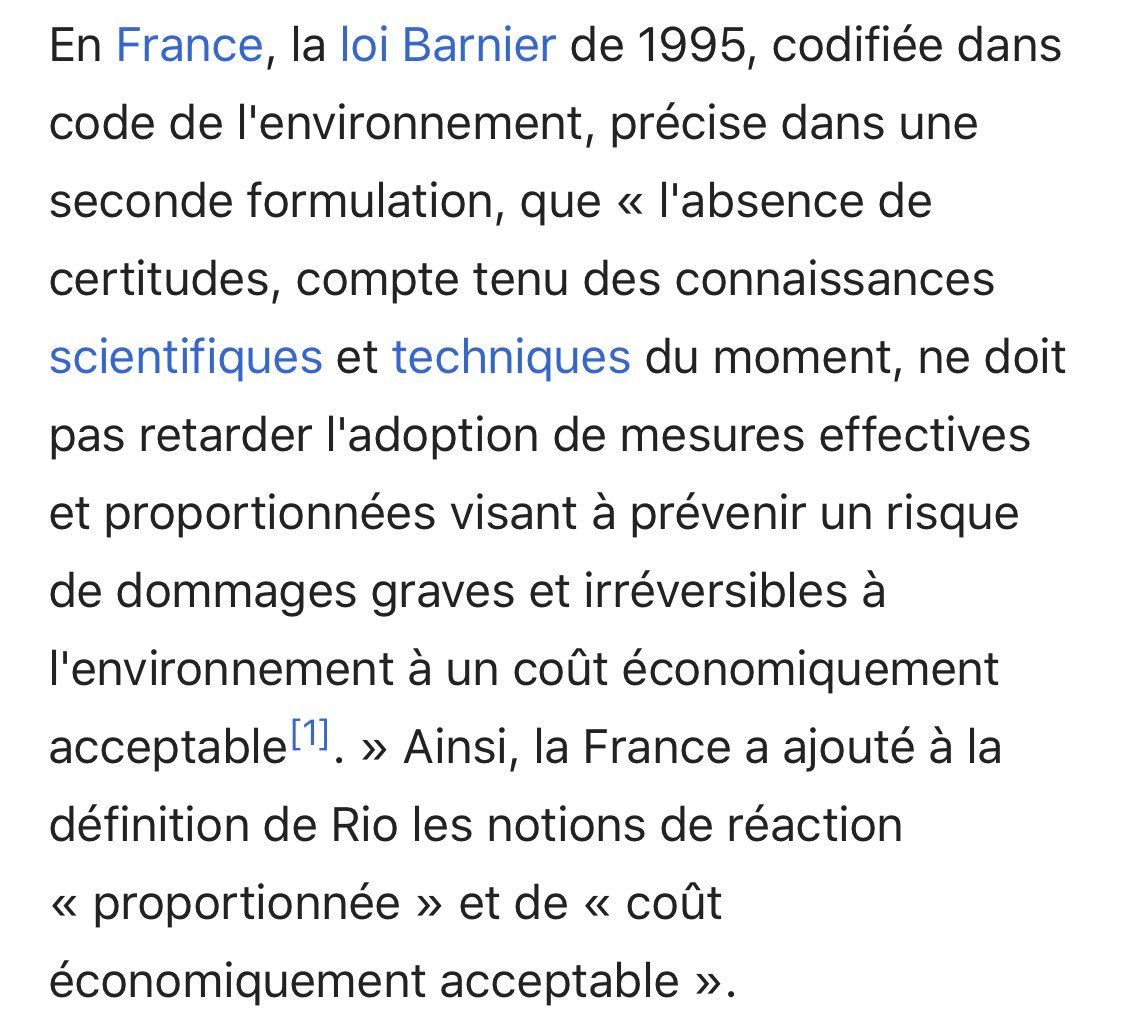 En France, la loi Barnier de 1995, codifiée dans code de l'environnement, précise dans une seconde formulation, que « l'absence de certitudes, compte tenu des connaissances scientifiques et techniques du moment, ne doit pas retarder l'adoption de mesures effectives et proportionnées visant à prévenir un risque de dommages graves et irréversibles à l'environnement à un coût économiquement acceptable[1]. » Ainsi, la France a ajouté à la définition de Rio les notions de réaction « proportionnée » et de « coût économiquement acceptable ».